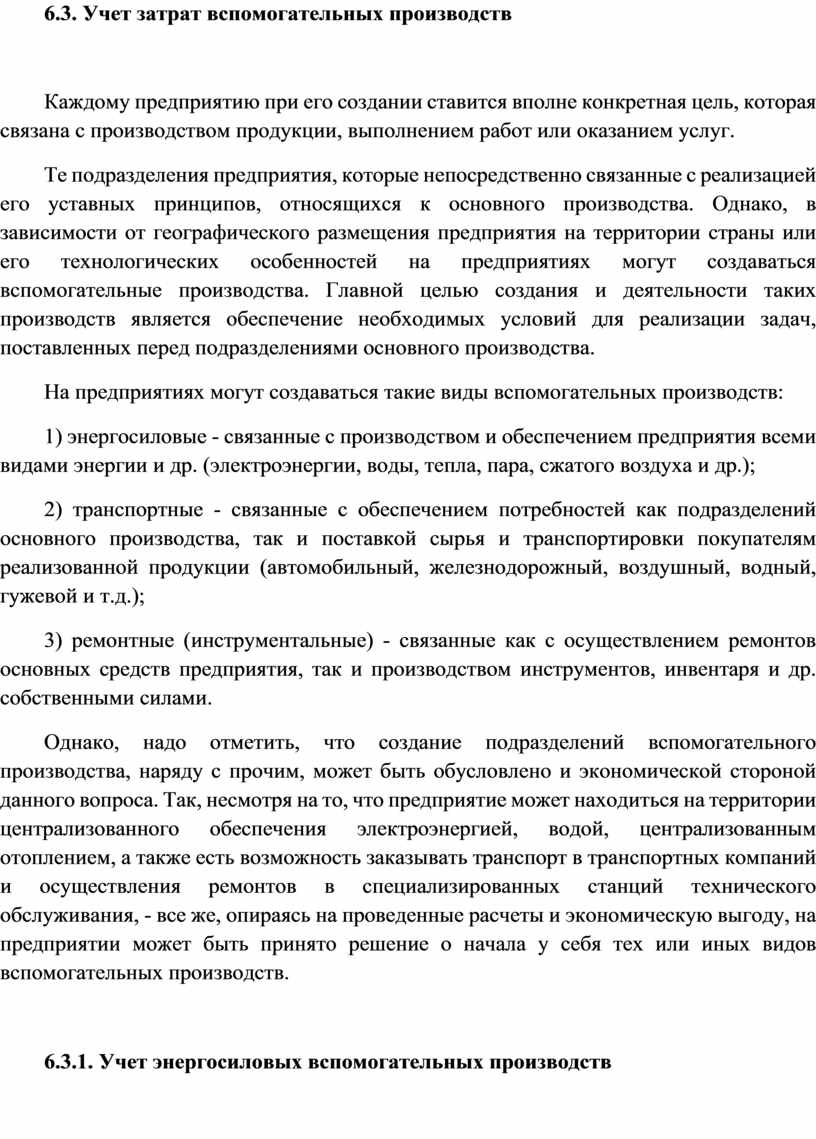 6.3. Учет затрат вспомогательных производств

Каждому предприятию при его создании ставится вполне конкретная цель, которая связана с производством продукции, выполнением работ или оказанием услуг.

Те подразделения предприятия, которые непосредственно связанные с реализацией его уставных принципов, относящихся к основного производства. Однако, в зависимости от географического размещения предприятия на территории страны или его технологических особенностей на предприятиях могут создаваться вспомогательные производства. Главной целью создания и деятельности таких производств является обеспечение необходимых условий для реализации задач, поставленных перед подразделениями основного производства.

На предприятиях могут создаваться такие виды вспомогательных производств:

1) энергосиловые - связанные с производством и обеспечением предприятия всеми видами энергии и др. (электроэнергии, воды, тепла, пара, сжатого воздуха и др.);

2) транспортные - связанные с обеспечением потребностей как подразделений основного производства, так и поставкой сырья и транспортировки покупателям реализованной продукции (автомобильный, железнодорожный, воздушный, водный, гужевой и т.д.);

3) ремонтные (инструментальные) - связанные как с осуществлением ремонтов основных средств предприятия, так и производством инструментов, инвентаря и др. собственными силами.

Однако, надо отметить, что создание подразделений вспомогательного производства, наряду с прочим, может быть обусловлено и экономической стороной данного вопроса. Так, несмотря на то, что предприятие может находиться на территории централизованного обеспечения электроэнергией, водой, централизованным отоплением, а также есть возможность заказывать транспорт в транспортных компаний и осуществления ремонтов в специализированных станций технического обслуживания, - все же, опираясь на проведенные расчеты и экономическую выгоду, на предприятии может быть принято решение о начала у себя тех или иных видов вспомогательных производств.

6.3.1. Учет энергосиловых вспомогательных производств